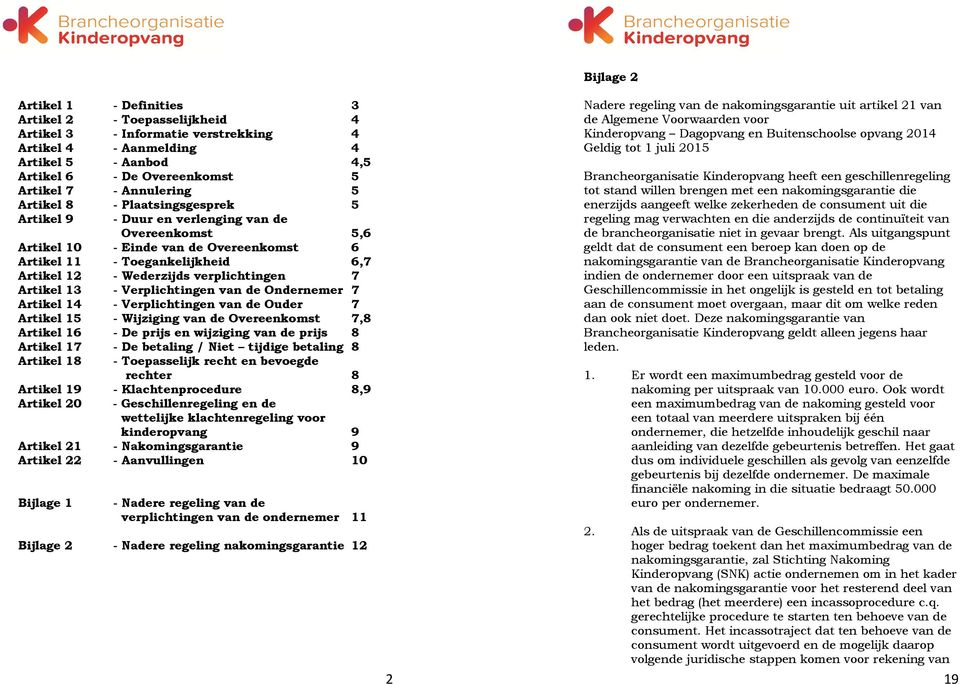 Brancheorganisatie
Kinderopvang

| | | |
|---|---|---|
| Artikel 1 | - Definities | 3 |
| Artikel 2 | - Toepasselijkheid | 4 |
| Artikel 3 | - Informatie verstrekking | 4 |
| Artikel 4 | - Aanmelding | 4 |
| Artikel 5 | - Aanbod | 4,5 |
| Artikel 6 | - De Overeenkomst | 5 |
| Artikel 7 | - Annulering | 5 |
| Artikel 8 | - Plaatsingsgesprek | 5 |
| Artikel 9 | - Duur en verlenging van de Overeenkomst | 5,6 |
| Artikel 10 | - Einde van de Overeenkomst | 6 |
| Artikel 11 | - Toegankelijkheid | 6,7 |
| Artikel 12 | - Wederzijds verplichtingen | 7 |
| Artikel 13 | - Verplichtingen van de Ondernemer | 7 |
| Artikel 14 | - Verplichtingen van de Ouder | 7 |
| Artikel 15 | - Wijziging van de Overeenkomst | 7,8 |
| Artikel 16 | - De prijs en wijziging van de prijs | 8 |
| Artikel 17 | - De betaling / Niet – tijdige betaling | 8 |
| Artikel 18 | - Toepasselijk recht en bevoegde rechter | 8 |
| Artikel 19 | - Klachtenprocedure | 8,9 |
| Artikel 20 | - Geschillenregeling en de wettelijke klachtenregeling voor kinderopvang | 9 |
| Artikel 21 | - Nakomingsgarantie | 9 |
| Artikel 22 | - Aanvullingen | 10 |
| Bijlage 1 | - Nadere regeling van de verplichtingen van de ondernemer | 11 |
| Bijlage 2 | - Nadere regeling nakomingsgarantie | 12 |

2

Brancheorganisatie
Kinderopvang

Bijlage 2

Nadere regeling van de nakomingsgarantie uit artikel 21 van de Algemene Voorwaarden voor Kinderopvang – Dagopvang en Buitenschoolse opvang 2014 Geldig tot 1 juli 2015

Brancheorganisatie Kinderopvang heeft een geschillenregeling tot stand willen brengen met een nakomingsgarantie die enerzijds aangeeft welke zekerheden de consument uit die regeling mag verwachten en die anderzijds de continuïteit van de brancheorganisatie niet in gevaar brengt. Als uitgangspunt geldt dat de consument een beroep kan doen op de nakomingsgarantie van de Brancheorganisatie Kinderopvang indien de ondernemer door een uitspraak van de Geschillencommissie in het ongelijk is gesteld en tot betaling aan de consument moet overgaan, maar dit om welke reden dan ook niet doet. Deze nakomingsgarantie van Brancheorganisatie Kinderopvang geldt alleen jegens haar leden.

1. Er wordt een maximumbedrag gesteld voor de nakoming per uitspraak van 10.000 euro. Ook wordt een maximumbedrag van de nakoming gesteld voor een totaal van meerdere uitspraken bij één ondernemer, die hetzelfde inhoudelijk geschil naar aanleiding van dezelfde gebeurtenis betreffen. Het gaat dus om individuele geschillen als gevolg van eenzelfde gebeurtenis bij dezelfde ondernemer. De maximale financiële nakoming in die situatie bedraagt 50.000 euro per ondernemer.

2. Als de uitspraak van de Geschillencommissie een hoger bedrag toekent dan het maximumbedrag van de nakomingsgarantie, zal Stichting Nakoming Kinderopvang (SNK) actie ondernemen om in het kader van de nakomingsgarantie voor het resterend deel van het bedrag (het meerdere) een incassoprocedure c.q. gerechtelijke procedure te starten ten behoeve van de consument. Het incassotraject dat ten behoeve van de consument wordt uitgevoerd en de mogelijk daarop volgende juridische stappen komen voor rekening van

19